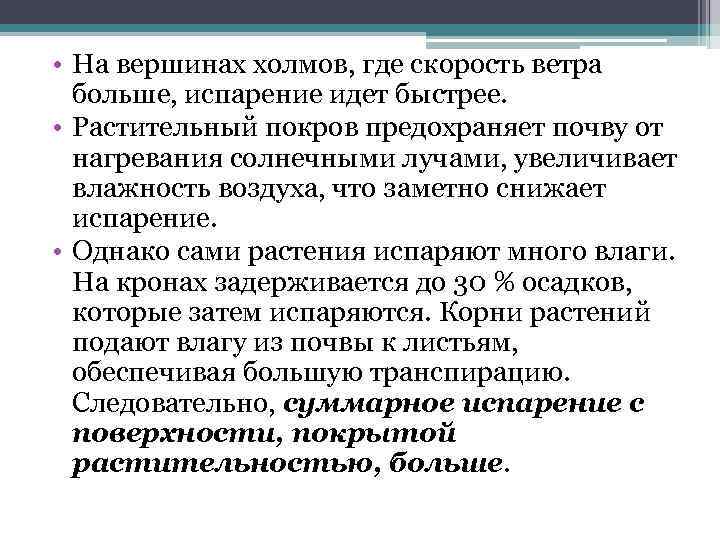 • На вершинах холмов, где скорость ветра больше, испарение идет быстрее.
• Растительный покров предохраняет почву от нагревания солнечными лучами, увеличивает влажность воздуха, что заметно снижает испарение.
• Однако сами растения испаряют много влаги. На кронах задерживается до 30 % осадков, которые затем испаряются. Корни растений подают влагу из почвы к листьям, обеспечивая большую транспирацию. Следовательно, суммарное испарение с поверхности, покрытой растительностью, больше.